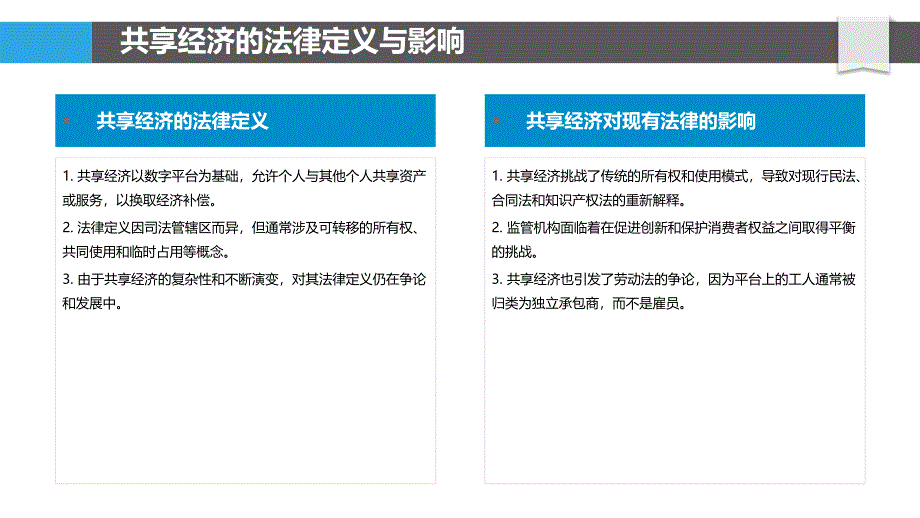 共享经济的法律定义与影响

共享经济的法律定义

1. 共享经济以数字平台为基础，允许个人与其他个人共享资产或服务，以换取经济补偿。
2. 法律定义因司法管辖区而异，但通常涉及可转移的所有权、共同使用和临时占用等概念。
3. 由于共享经济的复杂性和不断演变，对其法律定义仍在争论和发展中。

共享经济对现有法律的影响

1. 共享经济挑战了传统的所有权和使用模式，导致对现行民法、合同法和知识产权法的重新解释。
2. 监管机构面临着在促进创新和保护消费者权益之间取得平衡的挑战。
3. 共享经济也引发了劳动法的争论，因为平台上的工人通常被归类为独立承包商，而不是雇员。